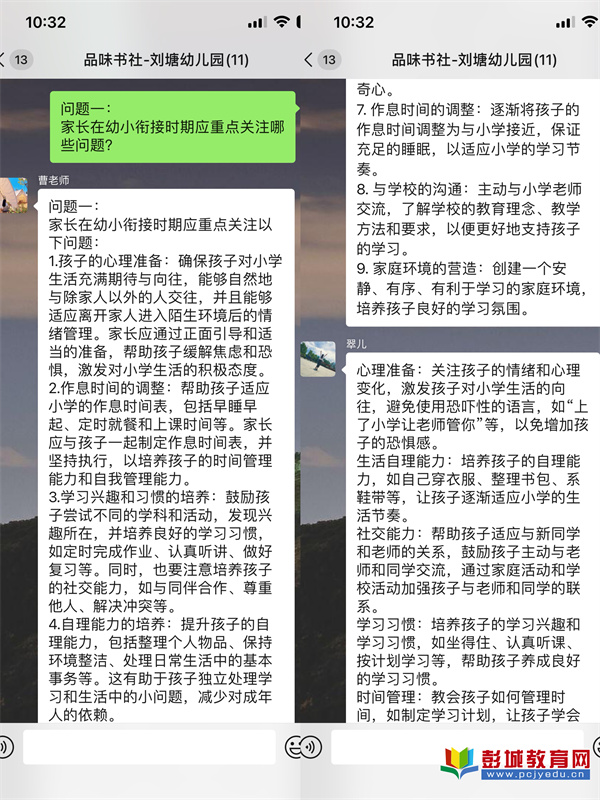 10:32

13

品味书社-刘塘幼儿园(11)

问题一：
家长在幼小衔接时期应重点关注哪些问题？

曹老师

问题一：
家长在幼小衔接时期应重点关注以下问题：
1.孩子的心理准备：确保孩子对小学生活充满期待与向往，能够自然地与除家人以外的人交往，并且能够适应离开家人进入陌生环境后的情绪管理。家长应通过正面引导和适当的准备，帮助孩子缓解焦虑和恐惧，激发对小学生活的积极态度。
2.作息时间的调整：帮助孩子适应小学的作息时间表，包括早睡早起、定时就餐和上课时间等。家长应与孩子一起制定作息时间表，并坚持执行，以培养孩子的时间管理能力和自我管理能力。
3.学习兴趣和习惯的培养：鼓励孩子尝试不同的学科和活动，发现兴趣所在，并培养良好的学习习惯，如定时完成作业、认真听讲、做好复习等。同时，也要注意培养孩子的社交能力，如与同伴合作、尊重他人、解决冲突等。
4.自理能力的培养：提升孩子的自理能力，包括整理个人物品、保持环境整洁、处理日常生活中的基本事务等。这有助于孩子独立处理学习和生活中的小问题，减少对成年人的依赖。

10:32

13

品味书社-刘塘幼儿园(11)

奇心。
7. 作息时间的调整：逐渐将孩子的作息时间调整为与小学接近，保证充足的睡眠，以适应小学的学习节奏。
8. 与学校的沟通：主动与小学老师交流，了解学校的教育理念、教学方法和要求，以便更好地支持孩子的学习。
9. 家庭环境的营造：创建一个安静、有序、有利于学习的家庭环境，培养孩子良好的学习氛围。

翠儿

心理准备：关注孩子的情绪和心理变化，激发孩子对小学生活的向往，避免使用恐吓性的语言，如“上了小学让老师管你”等，以免增加孩子的恐惧感。
生活自理能力：培养孩子的自理能力，如自己穿衣服、整理书包、系鞋带等，让孩子逐渐适应小学的生活节奏。
社交能力：帮助孩子适应与新同学和老师的关系，鼓励孩子主动与老师和同学交流，通过家庭活动和学校活动加强孩子与老师和同学的联系。
学习习惯：培养孩子的学习兴趣和学习习惯，如坐得住、认真听课、按计划学习等，帮助孩子养成良好的学习习惯。
时间管理：教会孩子如何管理时间，如制定学习计划，让孩子学会

彭城教育网
www.pcjyedu.cn